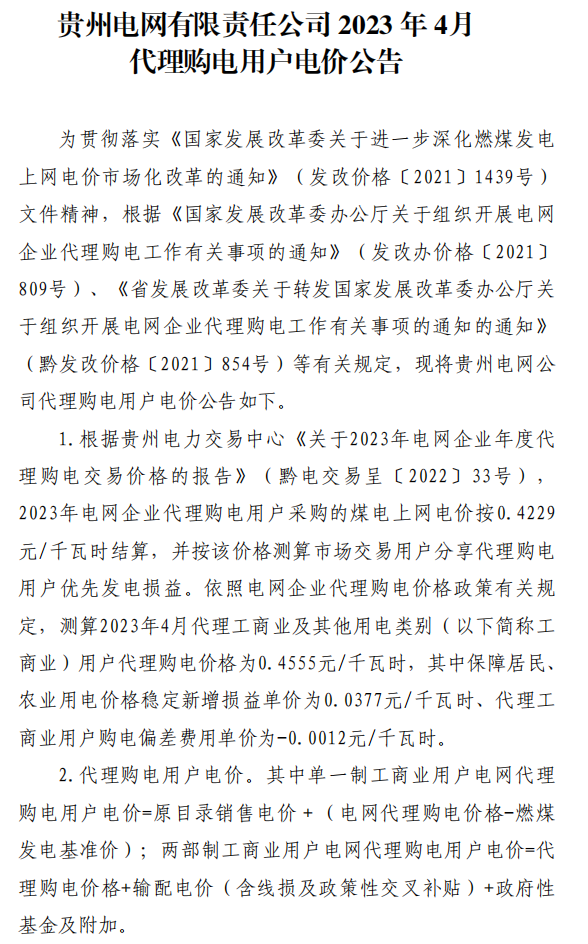 贵州电网有限责任公司 2023 年 4月
代理购电用户电价公告

为贯彻落实《国家发展改革委关于进一步深化燃煤发电上网电价市场化改革的通知》（发改价格〔2021〕1439号）文件精神，根据《国家发展改革委办公厅关于组织开展电网企业代理购电工作有关事项的通知》（发改办价格〔2021〕809号）、《省发展改革委关于转发国家发展改革委办公厅关于组织开展电网企业代理购电工作有关事项的通知的通知》（黔发改价格〔2021〕854号）等有关规定，现将贵州电网公司代理购电用户电价公告如下。

1.根据贵州电力交易中心《关于2023年电网企业年度代理购电交易价格的报告》（黔电交易呈〔2022〕33号），2023年电网企业代理购电用户采购的煤电上网电价按0.4229元/千瓦时结算，并按该价格测算市场交易用户分享代理购电用户优先发电损益。依照电网企业代理购电价格政策有关规定，测算2023年4月代理工商业及其他用电类别（以下简称工商业）用户代理购电价格为0.4555元/千瓦时，其中保障居民、农业用电价格稳定新增损益单价为0.0377元/千瓦时、代理工商业用户购电偏差费用单价为-0.0012元/千瓦时。

2.代理购电用户电价。其中单一制工商业用户电网代理购电用户电价=原目录销售电价+（电网代理购电价格-燃煤发电基准价）；两部制工商业用户电网代理购电用户电价=代理购电价格+输配电价（含线损及政策性交叉补贴）+政府性基金及附加。